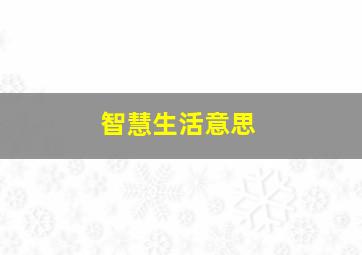 智慧生活意思